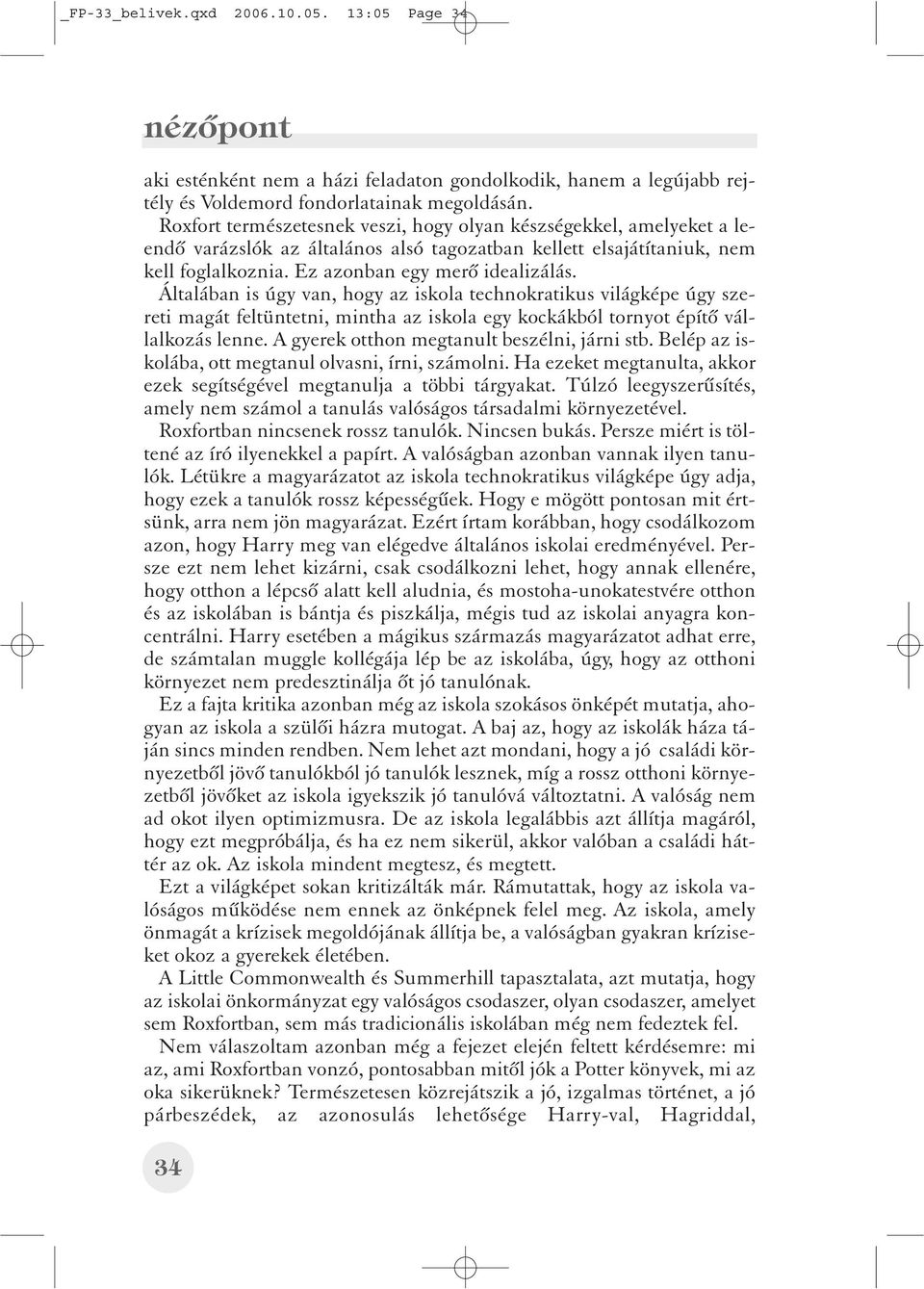 _FP-33_belivek.qxd 2006.10.05. 13:05 Page 34

nézőpont

aki esténként nem a házi feladaton gondolkodik, hanem a legújabb rejtély és Voldemord fondorlatainak megoldásán.
Roxfort természetesnek veszi, hogy olyan készségekkel, amelyeket a leendő varázslók az általános alsó tagozatban kellett elsajátítaniuk, nem kell foglalkoznia. Ez azonban egy merő idealizálás.
Általában is úgy van, hogy az iskola technokratikus világképe úgy szereti magát feltüntetni, mintha az iskola egy kockákból tornyot építő vállalkozás lenne. A gyerek otthon megtanult beszélni, járni stb. Belép az iskolába, ott megtanul olvasni, írni, számolni. Ha ezeket megtanulta, akkor ezek segítségével megtanulja a többi tárgyakat. Túlzó leegyszerűsítés, amely nem számol a tanulás valóságos társadalmi környezetével.
Roxfortban nincsenek rossz tanulók. Nincsen bukás. Persze miért is töltené az író ilyenekkel a papírt. A valóságban azonban vannak ilyen tanulók. Létükre a magyarázatot az iskola technokratikus világképe úgy adja, hogy ezek a tanulók rossz képességűek. Hogy e mögött pontosan mit értsünk, arra nem jön magyarázat. Ezért írtam korábban, hogy csodálkozom azon, hogy Harry meg van elégedve általános iskolai eredményével. Persze ezt nem lehet kizárni, csak csodálkozni lehet, hogy annak ellenére, hogy otthon a lépcső alatt kell aludnia, és mostoha-unokatestvére otthon és az iskolában is bántja és piszkálja, mégis tud az iskolai anyagra koncentrálni. Harry esetében a mágikus származás magyarázatot adhat erre, de számtalan muggle kollégája lép be az iskolába, úgy, hogy az otthoni környezet nem predesztinálja őt jó tanulónak.
Ez a fajta kritika azonban még az iskola szokásos önképét mutatja, ahogyan az iskola a szülői házra mutogat. A baj az, hogy az iskolák háza táján sincs minden rendben. Nem lehet azt mondani, hogy a jó családi környezetből jövő tanulókból jó tanulók lesznek, míg a rossz otthoni környezetből jövőket az iskola igyekszik jó tanulóvá változtatni. A valóság nem ad okot ilyen optimizmusra. De az iskola legalábbis azt állítja magáról, hogy ezt megpróbálja, és ha ez nem sikerül, akkor valóban a családi háttér az ok. Az iskola mindent megtesz, és megtett.
Ezt a világképet sokan kritizálták már. Rámutattak, hogy az iskola valóságos működése nem ennek az önképnek felel meg. Az iskola, amely önmagát a krízisek megoldójának állítja be, a valóságban gyakran kríziseket okoz a gyerekek életében.
A Little Commonwealth és Summerhill tapasztalata, azt mutatja, hogy az iskolai önkormányzat egy valóságos csodaszer, olyan csodaszer, amelyet sem Roxfortban, sem más tradicionális iskolában még nem fedeztek fel.
Nem válaszoltam azonban még a fejezet elején feltett kérdésemre: mi az, ami Roxfortban vonzó, pontosabban mitől jók a Potter könyvek, mi az oka sikerüknek? Természetesen közrejátszik a jó, izgalmas történet, a jó párbeszédek, az azonosulás lehetősége Harry-val, Hagriddal,

34